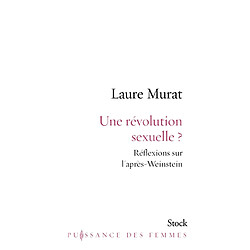 Laure Murat

Une révolution sexuelle ?

Réflexions sur l'après-Weinstein

Stock

PUISSANCE DES FEMMES